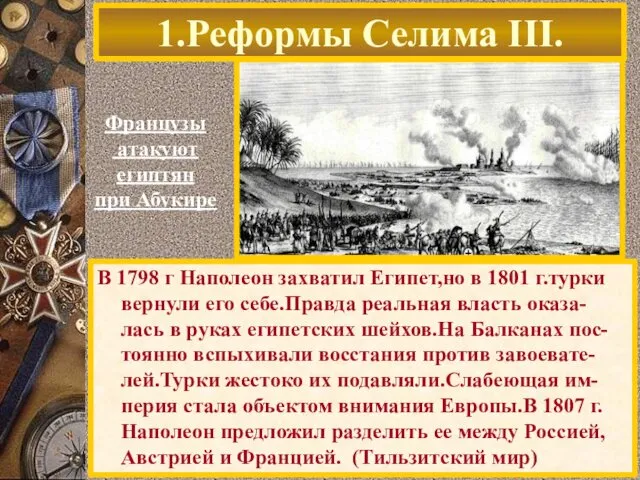 1.Реформы Селима III.

Французы атакуют египтян при Абукире

В 1798 г Наполеон захватил Египет,но в 1801 г.турки вернули его себе.Правда реальная власть оказалась в руках египетских шейхов.На Балканах постоянно вспыхивали восстания против завоевателей.Турки жестоко их подавляли.Слабеющая империя стала объектом внимания Европы.В 1807 г. Наполеон предложил разделить ее между Россией, Австрией и Францией. (Тильзитский мир)